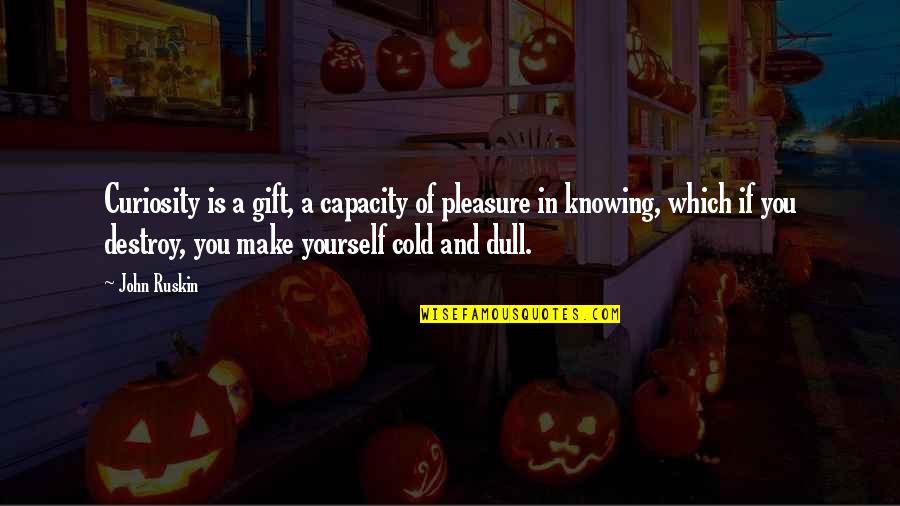 Curiosity is a gift, a capacity of pleasure in knowing, which if you destroy, you make yourself cold and dull.

~ John Ruskin

WISEFAMOUSQUOTES.COM